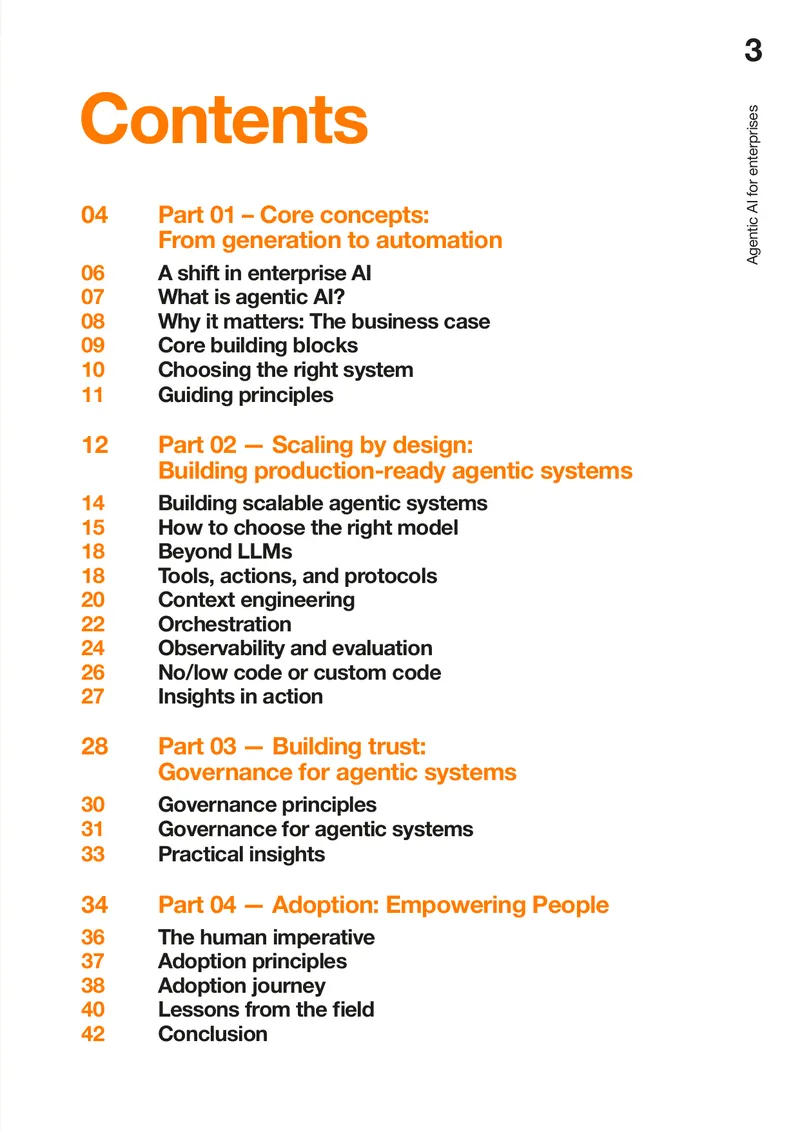 3

Agentic AI for enterprises

Contents

04 Part 01 – Core concepts: From generation to automation

06 A shift in enterprise AI
07 What is agentic AI?
08 Why it matters: The business case
09 Core building blocks
10 Choosing the right system
11 Guiding principles

12 Part 02 — Scaling by design: Building production-ready agentic systems

14 Building scalable agentic systems
15 How to choose the right model
18 Beyond LLMs
18 Tools, actions, and protocols
20 Context engineering
22 Orchestration
24 Observability and evaluation
26 No/low code or custom code
27 Insights in action

28 Part 03 — Building trust: Governance for agentic systems

30 Governance principles
31 Governance for agentic systems
33 Practical insights

34 Part 04 — Adoption: Empowering People

36 The human imperative
37 Adoption principles
38 Adoption journey
40 Lessons from the field
42 Conclusion